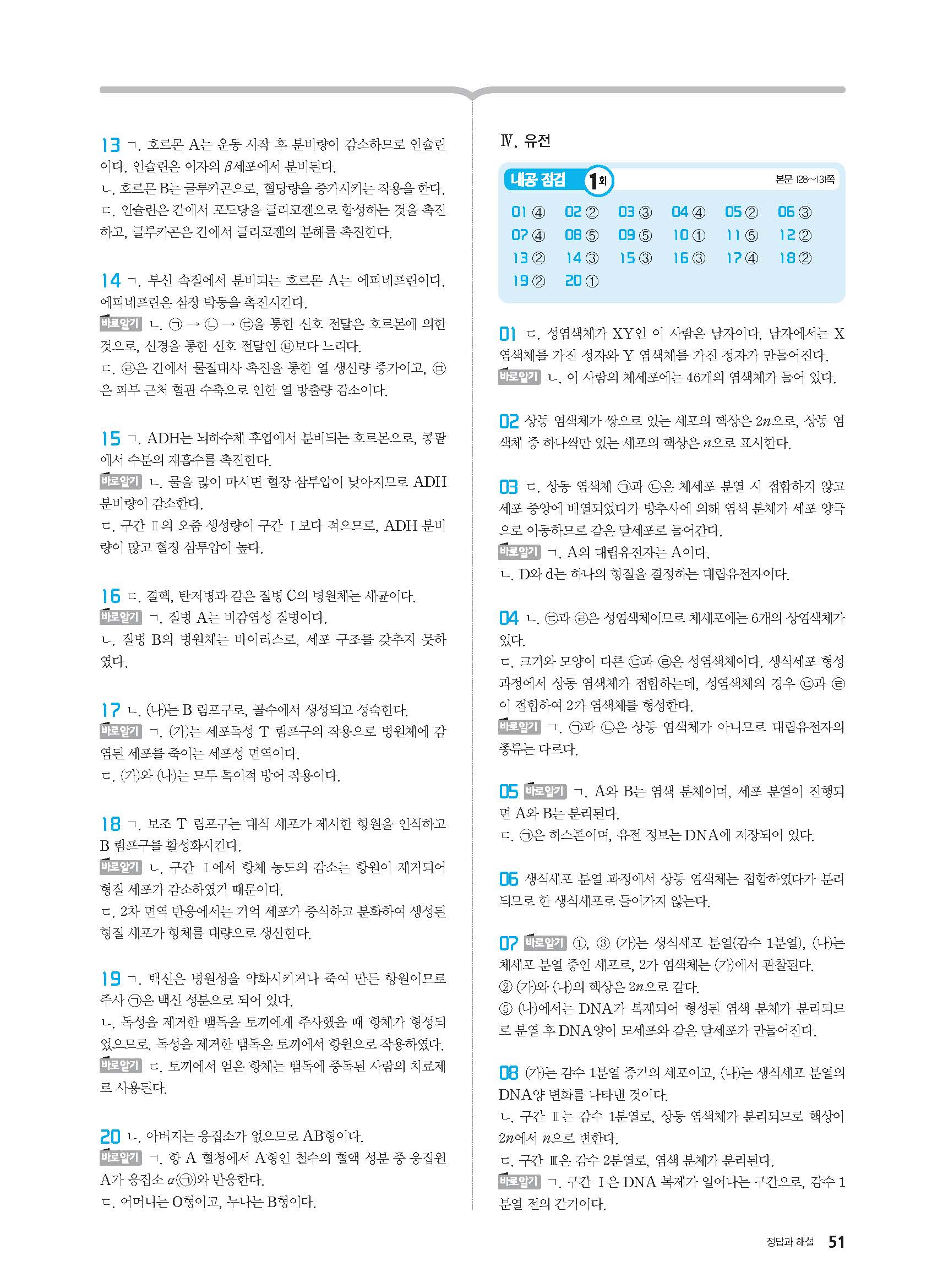 13 ㄱ. 호르몬 A는 운동 시작 후 분비량이 감소하므로 인슐린이다. 인슐린은 이자의 $\beta$세포에서 분비된다.
ㄴ. 호르몬 B는 글루카곤으로, 혈당량을 증가시키는 작용을 한다.
ㄷ. 인슐린은 간에서 포도당을 글리코젠으로 합성하는 것을 촉진하고, 글루카곤은 간에서 글리코젠의 분해를 촉진한다.

14 ㄱ. 부신 속질에서 분비되는 호르몬 A는 에피네프린이다. 에피네프린은 심장 박동을 촉진시킨다.
바로알기 ㄴ. ㉠ → ㉡ → ㉢을 통한 신호 전달은 호르몬에 의한 것으로, 신경을 통한 신호 전달인 ㉥보다 느리다.
ㄷ. ㉣은 간에서 물질대사 촉진을 통한 열 생산량 증가이고, ㉤은 피부 근처 혈관 수축으로 인한 열 방출량 감소이다.

15 ㄱ. ADH는 뇌하수체 후엽에서 분비되는 호르몬으로, 콩팥에서 수분의 재흡수를 촉진한다.
바로알기 ㄴ. 물을 많이 마시면 혈장 삼투압이 낮아지므로 ADH 분비량이 감소한다.
ㄷ. 구간 Ⅱ의 오줌 생성량이 구간 Ⅰ보다 적으므로, ADH 분비량이 많고 혈장 삼투압이 높다.

16 ㄷ. 결핵, 탄저병과 같은 질병 C의 병원체는 세균이다.
바로알기 ㄱ. 질병 A는 비감염성 질병이다.
ㄴ. 질병 B의 병원체는 바이러스로, 세포 구조를 갖추지 못하였다.

17 ㄴ. (나)는 B 림프구로, 골수에서 생성되고 성숙한다.
바로알기 ㄱ. (가)는 세포독성 T 림프구의 작용으로 병원체에 감염된 세포를 죽이는 세포성 면역이다.
ㄷ. (가)와 (나)는 모두 특이적 방어 작용이다.

18 ㄱ. 보조 T 림프구는 대식 세포가 제시한 항원을 인식하고 B 림프구를 활성화시킨다.
바로알기 ㄴ. 구간 Ⅰ에서 항체 농도의 감소는 항원이 제거되어 형질 세포가 감소하였기 때문이다.
ㄷ. 2차 면역 반응에서는 기억 세포가 증식하고 분화하여 생성된 형질 세포가 항체를 대량으로 생산한다.

19 ㄱ. 백신은 병원성을 약화시키거나 죽여 만든 항원이므로 주사 ㉠은 백신 성분으로 되어 있다.
ㄴ. 독성을 제거한 뱀독을 토끼에게 주사했을 때 항체가 형성되었으므로, 독성을 제거한 뱀독은 토끼에서 항원으로 작용하였다.
바로알기 ㄷ. 토끼에서 얻은 항체는 뱀독에 중독된 사람의 치료제로 사용된다.

20 ㄴ. 아버지는 응집소가 없으므로 AB형이다.
바로알기 ㄱ. 항 A 혈청에서 A형인 철수의 혈액 성분 중 응집원 A가 응집소 $\alpha$(㉠)와 반응한다.
ㄷ. 어머니는 O형이고, 누나는 B형이다.

Ⅳ. 유전

내공 점검 1회 본문 128~131쪽

01 ④ 02 ② 03 ③ 04 ④ 05 ② 06 ③
07 ④ 08 ⑤ 09 ⑤ 10 ① 11 ⑤ 12 ②
13 ② 14 ③ 15 ③ 16 ③ 17 ④ 18 ②
19 ② 20 ①

01 ㄷ. 성염색체가 XY인 이 사람은 남자이다. 남자에서는 X 염색체를 가진 정자와 Y 염색체를 가진 정자가 만들어진다.
바로알기 ㄴ. 이 사람의 체세포에는 46개의 염색체가 들어 있다.

02 상동 염색체가 쌍으로 있는 세포의 핵상은 $2n$으로, 상동 염색체 중 하나씩만 있는 세포의 핵상은 $n$으로 표시한다.

03 ㄷ. 상동 염색체 ㉠과 ㉡은 체세포 분열 시 접합하지 않고 세포 중앙에 배열되었다가 방추사에 의해 염색 분체가 세포 양극으로 이동하므로 같은 딸세포로 들어간다.
바로알기 ㄱ. A의 대립유전자는 A이다.
ㄴ. D와 d는 하나의 형질을 결정하는 대립유전자이다.

04 ㄴ. ㉢과 ㉣은 성염색체이므로 체세포에는 6개의 상염색체가 있다.
ㄷ. 크기와 모양이 다른 ㉢과 ㉣은 성염색체이다. 생식세포 형성 과정에서 상동 염색체가 접합하는데, 성염색체의 경우 ㉢과 ㉣이 접합하여 2가 염색체를 형성한다.
바로알기 ㄱ. ㉠과 ㉡은 상동 염색체가 아니므로 대립유전자의 종류는 다르다.

05 바로알기 ㄱ. A와 B는 염색 분체이며, 세포 분열이 진행되면 A와 B는 분리된다.
ㄷ. ㉠은 히스톤이며, 유전 정보는 DNA에 저장되어 있다.

06 생식세포 분열 과정에서 상동 염색체는 접합하였다가 분리되므로 한 생식세포로 들어가지 않는다.

07 바로알기 ①, ③ (가)는 생식세포 분열(감수 1분열), (나)는 체세포 분열 중인 세포로, 2가 염색체는 (가)에서 관찰된다.
② (가)와 (나)의 핵상은 $2n$으로 같다.
⑤ (나)에서는 DNA가 복제되어 형성된 염색 분체가 분리되므로 분열 후 DNA양이 모세포와 같은 딸세포가 만들어진다.

08 (가)는 감수 1분열 중기의 세포이고, (나)는 생식세포 분열의 DNA양 변화를 나타낸 것이다.
ㄴ. 구간 Ⅱ는 감수 1분열로, 상동 염색체가 분리되므로 핵상이 $2n$에서 $n$으로 변한다.
ㄷ. 구간 Ⅲ은 감수 2분열로, 염색 분체가 분리된다.
바로알기 ㄱ. 구간 Ⅰ은 DNA 복제가 일어나는 구간으로, 감수 1분열 전의 간기이다.

정답과 해설 51